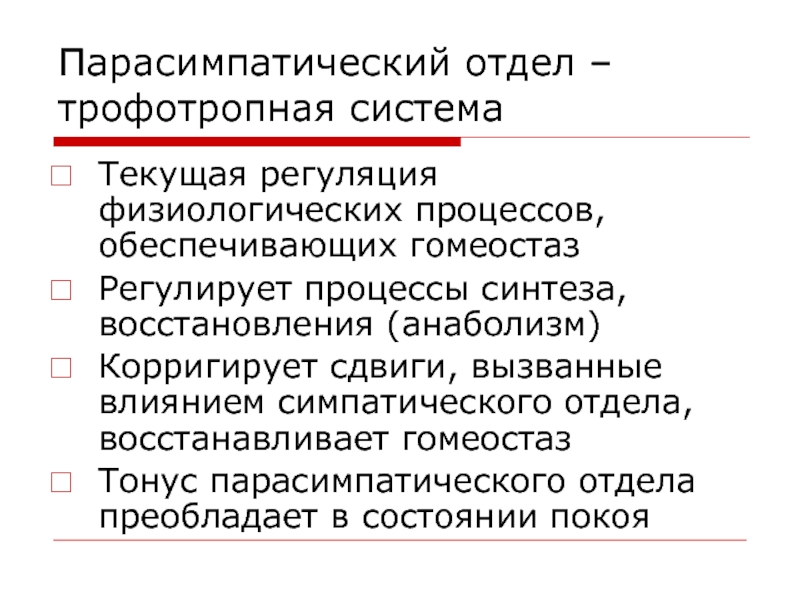 Парасимпатический отдел – трофотропная система

Текущая регуляция физиологических процессов, обеспечивающих гомеостаз

Регулирует процессы синтеза, восстановления (анаболизм)

Корригирует сдвиги, вызванные влиянием симпатического отдела, восстанавливает гомеостаз

Тонус парасимпатического отдела преобладает в состоянии покоя